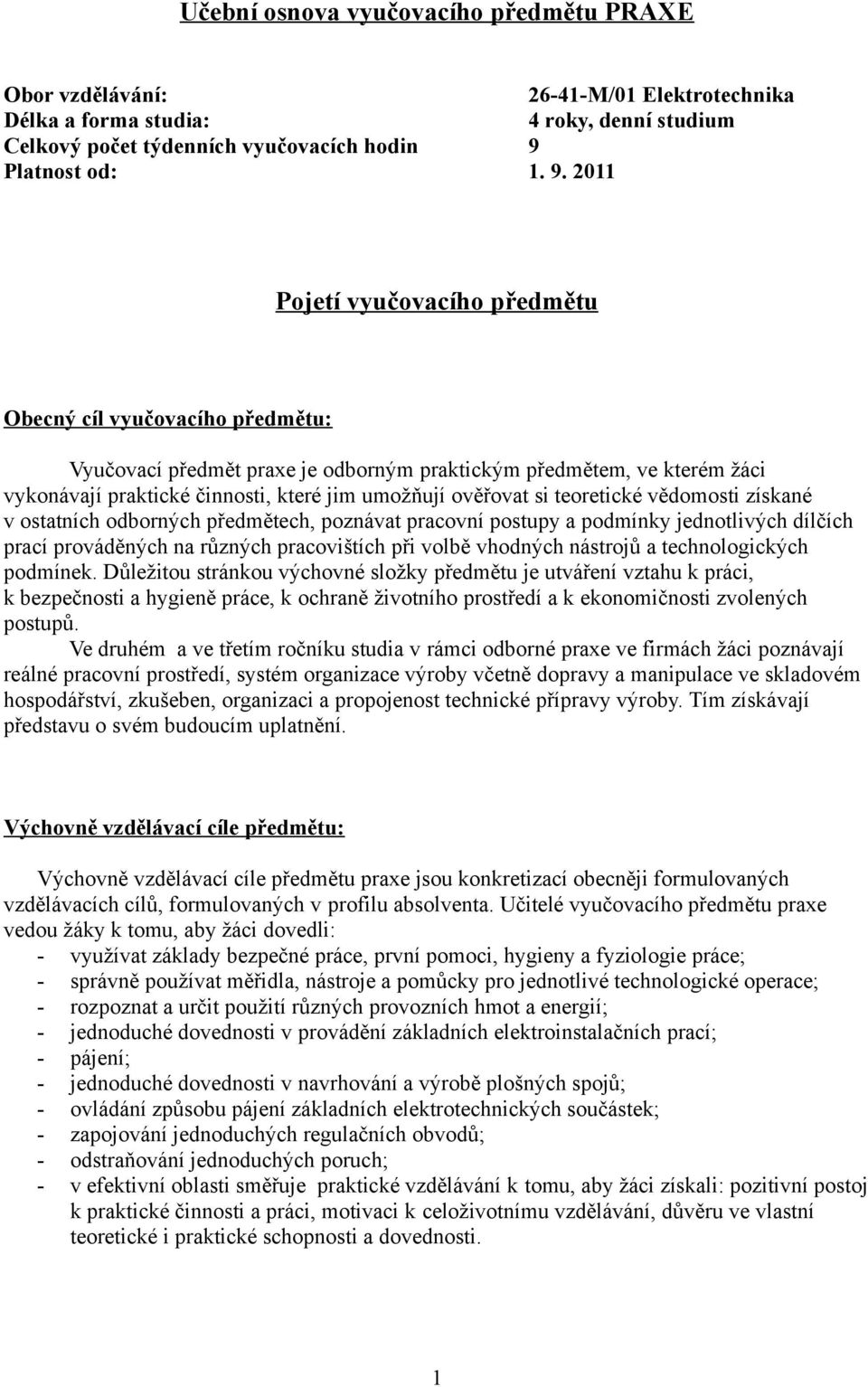 Učební osnova vyučovacího předmětu PRAXE

Obor vzdělávání: 26-41-M/01 Elektrotechnika
Délka a forma studia: 4 roky, denní studium
Celkový počet týdenních vyučovacích hodin 9
Platnost od: 1. 9. 2011

Pojetí vyučovacího předmětu

Obecný cíl vyučovacího předmětu:

Vyučovací předmět praxe je odborným praktickým předmětem, ve kterém žáci vykonávají praktické činnosti, které jim umožňují ověřovat si teoretické vědomosti získané v ostatních odborných předmětech, poznávat pracovní postupy a podmínky jednotlivých dílčích prací prováděných na různých pracovištích při volbě vhodných nástrojů a technologických podmínek. Důležitou stránkou výchovné složky předmětu je utváření vztahu k práci, k bezpečnosti a hygieně práce, k ochraně životního prostředí a k ekonomičnosti zvolených postupů.

Ve druhém a ve třetím ročníku studia v rámci odborné praxe ve firmách žáci poznávají reálné pracovní prostředí, systém organizace výroby včetně dopravy a manipulace ve skladovém hospodářství, zkušeben, organizaci a propojenost technické přípravy výroby. Tím získávají představu o svém budoucím uplatnění.

Výchovně vzdělávací cíle předmětu:

Výchovně vzdělávací cíle předmětu praxe jsou konkretizací obecněji formulovaných vzdělávacích cílů, formulovaných v profilu absolventa. Učitelé vyučovacího předmětu praxe vedou žáky k tomu, aby žáci dovedli:
- využívat základy bezpečné práce, první pomoci, hygieny a fyziologie práce;
- správně používat měřidla, nástroje a pomůcky pro jednotlivé technologické operace;
- rozpoznat a určit použití různých provozních hmot a energií;
- jednoduché dovednosti v provádění základních elektroinstalačních prací;
- pájení;
- jednoduché dovednosti v navrhování a výrobě plošných spojů;
- ovládání způsobu pájení základních elektrotechnických součástek;
- zapojování jednoduchých regulačních obvodů;
- odstraňování jednoduchých poruch;
- v efektivní oblasti směřuje praktické vzdělávání k tomu, aby žáci získali: pozitivní postoj k praktické činnosti a práci, motivaci k celoživotnímu vzdělávání, důvěru ve vlastní teoretické i praktické schopnosti a dovednosti.

1